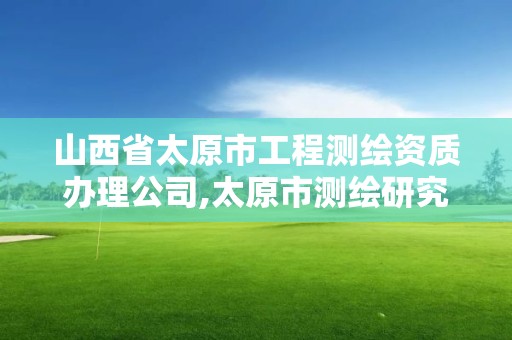 山西省太原市工程测绘资质办理公司,太原市测绘研究